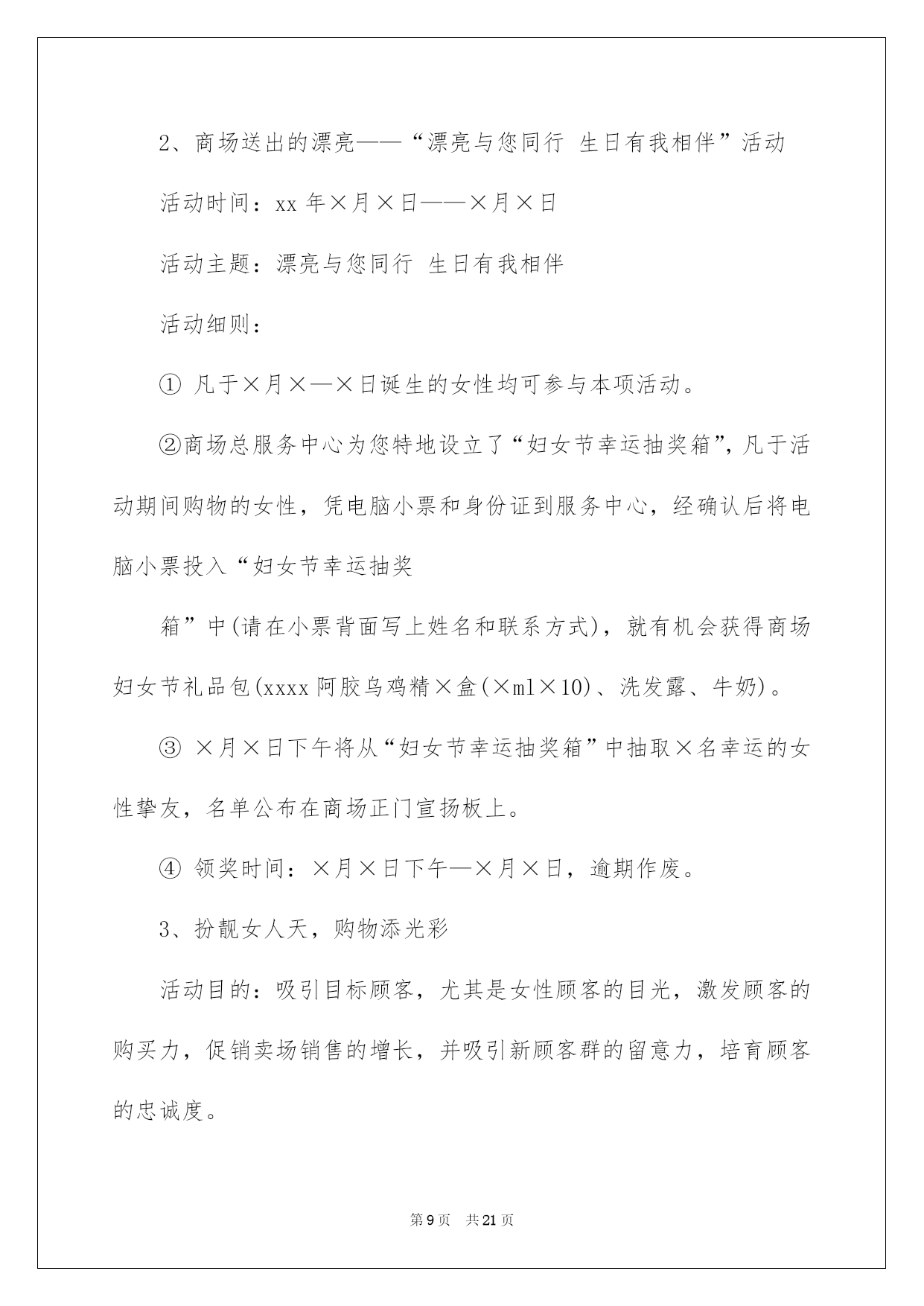 2、商场送出的漂亮——“漂亮与您同行 生日有我相伴”活动

活动时间：xx 年×月×日——×月×日

活动主题：漂亮与您同行 生日有我相伴

活动细则：

① 凡于×月×—×日诞生的女性均可参与本项活动。

②商场总服务中心为您特地设立了“妇女节幸运抽奖箱”，凡于活动期间购物的女性，凭电脑小票和身份证到服务中心，经确认后将电脑小票投入“妇女节幸运抽奖

箱”中(请在小票背面写上姓名和联系方式)，就有机会获得商场妇女节礼品包(xxxx 阿胶乌鸡精×盒(×ml×10)、洗发露、牛奶)。

③ ×月×日下午将从“妇女节幸运抽奖箱”中抽取×名幸运的女性挚友，名单公布在商场正门宣扬板上。

④ 领奖时间：×月×日下午—×月×日，逾期作废。

3、扮靓女人天，购物添光彩

活动目的：吸引目标顾客，尤其是女性顾客的目光，激发顾客的购买力，促销卖场销售的增长，并吸引新顾客群的留意力，培育顾客的忠诚度。

第 9 页 共 21 页